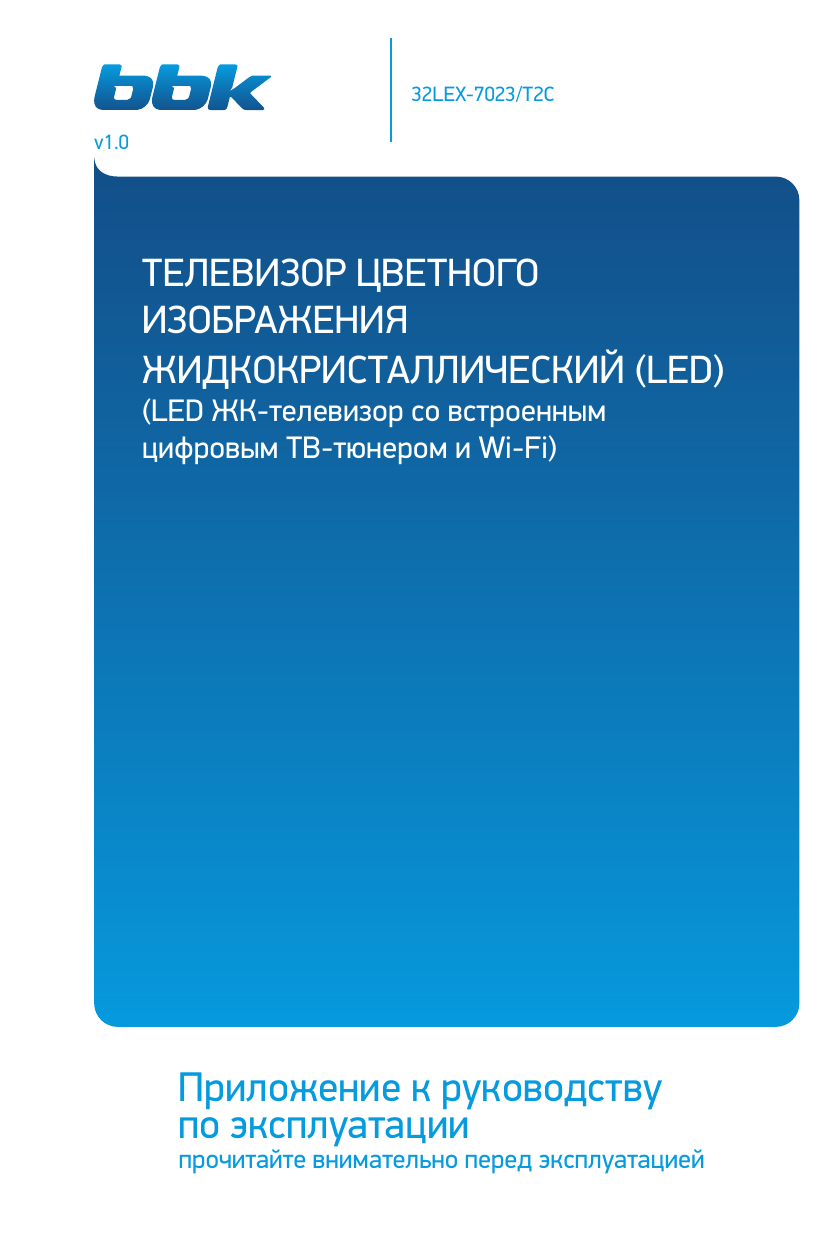 bbk

v1.0

32LEX-7023/T2C

ТЕЛЕВИЗОР ЦВЕТНОГО ИЗОБРАЖЕНИЯ ЖИДКОКРИСТАЛЛИЧЕСКИЙ (LED)
(LED ЖК-телевизор со встроенным цифровым ТВ-тюнером и Wi-Fi)

Приложение к руководству по эксплуатации
прочитайте внимательно перед эксплуатацией